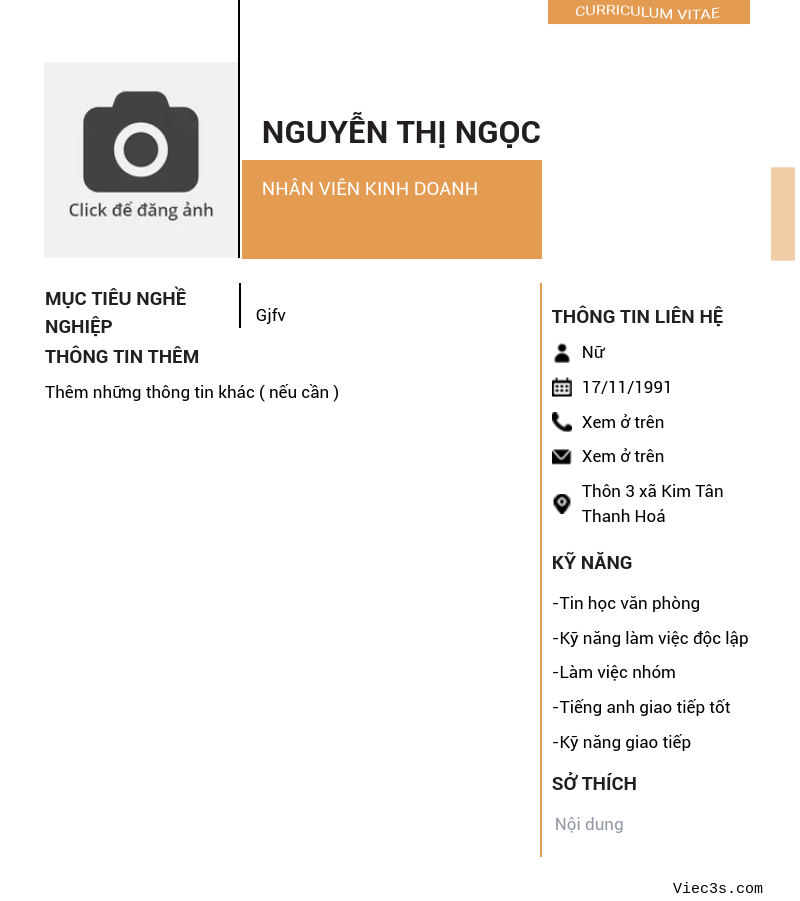 CURRICULUM VITAE

Click để đăng ảnh

NGUYỄN THỊ NGỌC

NHÂN VIÊN KINH DOANH

MỤC TIÊU NGHỀ NGHIỆP

Gjfv

THÔNG TIN THÊM

Thêm những thông tin khác ( nếu cần )

THÔNG TIN LIÊN HỆ

Nữ

17/11/1991

Xem ở trên

Xem ở trên

Thôn 3 xã Kim Tân Thanh Hoá

KỸ NĂNG

-Tin học văn phòng

-Kỹ năng làm việc độc lập

-Làm việc nhóm

-Tiếng anh giao tiếp tốt

-Kỹ năng giao tiếp

SỞ THÍCH

Nội dung

Viec3s.com